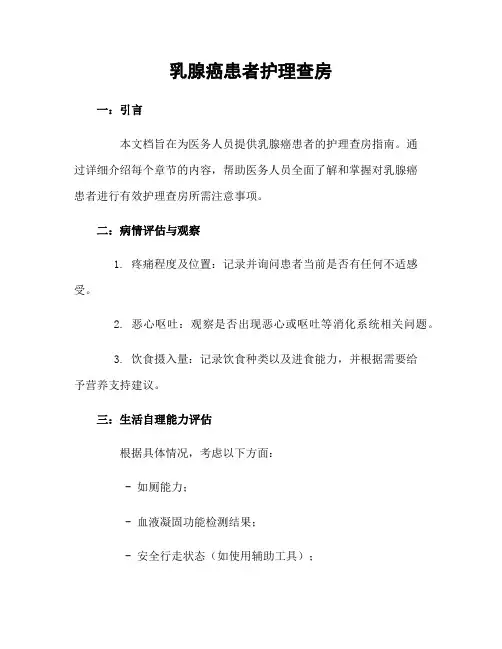 乳腺癌患者护理查房

一：引言

本文档旨在为医务人员提供乳腺癌患者的护理查房指南。通过详细介绍每个章节的内容，帮助医务人员全面了解和掌握对乳腺癌患者进行有效护理查房所需注意事项。

二：病情评估与观察

1. 疼痛程度及位置：记录并询问患者当前是否有任何不适感受。

2. 恶心呕吐：观察是否出现恶心或呕吐等消化系统相关问题。

3. 饮食摄入量：记录饮食种类以及进食能力，并根据需要给予营养支持建议。

三：生活自理能力评估

根据具体情况，考虑以下方面：

- 如厕能力；

- 血液凝固功能检测结果；

- 安全行走状态（如使用辅助工具）；